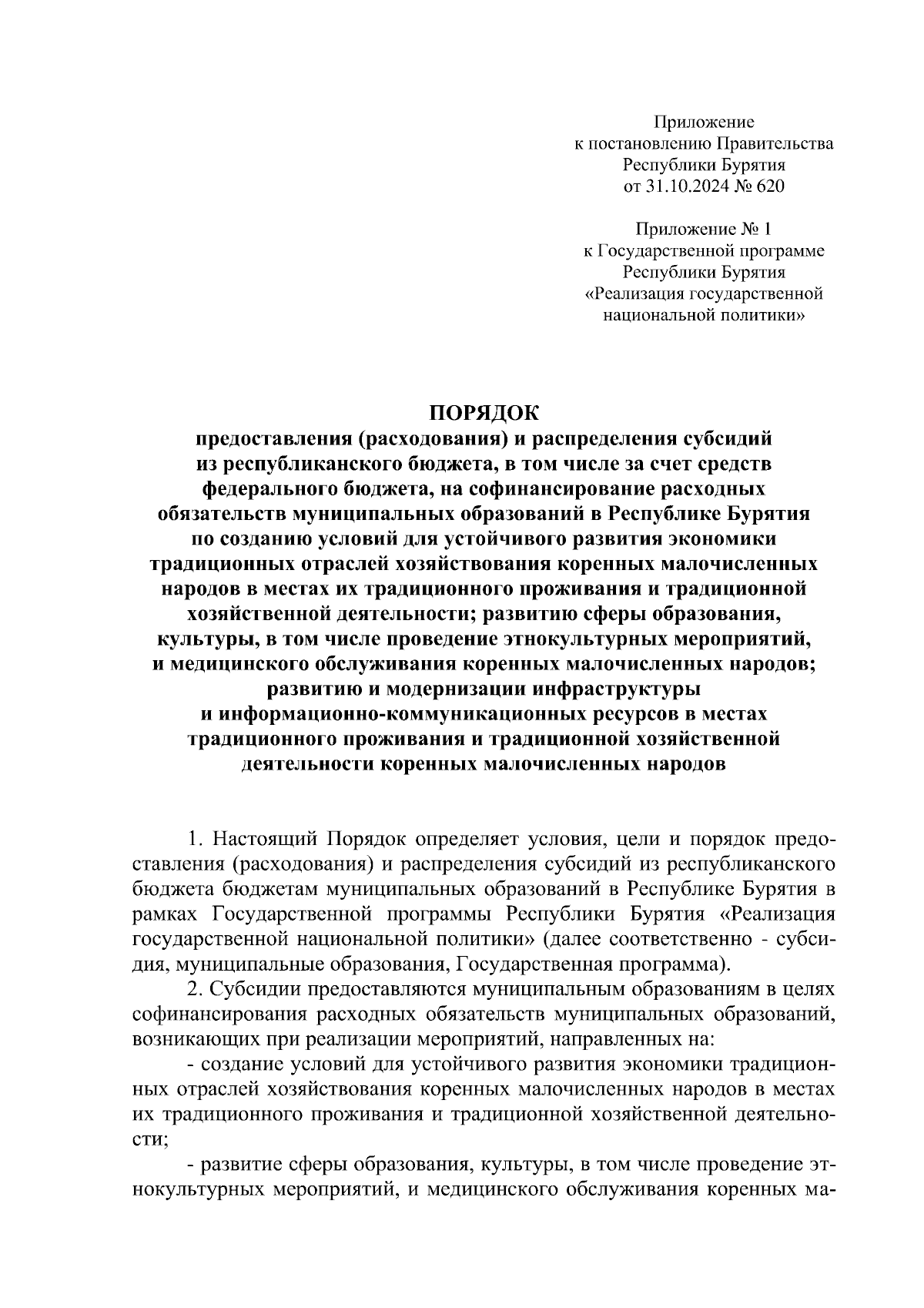 Приложение
к постановлению Правительства
Республики Бурятия
от 31.10.2024 № 620

Приложение № 1
к Государственной программе
Республики Бурятия
«Реализация государственной
национальной политики»

ПОРЯДОК
предоставления (расходования) и распределения субсидий из республиканского бюджета, в том числе за счет средств федерального бюджета, на софинансирование расходных обязательств муниципальных образований в Республике Бурятия по созданию условий для устойчивого развития экономики традиционных отраслей хозяйствования коренных малочисленных народов в местах их традиционного проживания и традиционной хозяйственной деятельности; развитию сферы образования, культуры, в том числе проведение этнокультурных мероприятий, и медицинского обслуживания коренных малочисленных народов; развитию и модернизации инфраструктуры и информационно-коммуникационных ресурсов в местах традиционного проживания и традиционной хозяйственной деятельности коренных малочисленных народов

1. Настоящий Порядок определяет условия, цели и порядок предоставления (расходования) и распределения субсидий из республиканского бюджета бюджетам муниципальных образований в Республике Бурятия в рамках Государственной программы Республики Бурятия «Реализация государственной национальной политики» (далее соответственно - субсидия, муниципальные образования, Государственная программа).

2. Субсидии предоставляются муниципальным образованиям в целях софинансирования расходных обязательств муниципальных образований, возникающих при реализации мероприятий, направленных на:

- создание условий для устойчивого развития экономики традиционных отраслей хозяйствования коренных малочисленных народов в местах их традиционного проживания и традиционной хозяйственной деятельности;

- развитие сферы образования, культуры, в том числе проведение этнокультурных мероприятий, и медицинского обслуживания коренных ма-